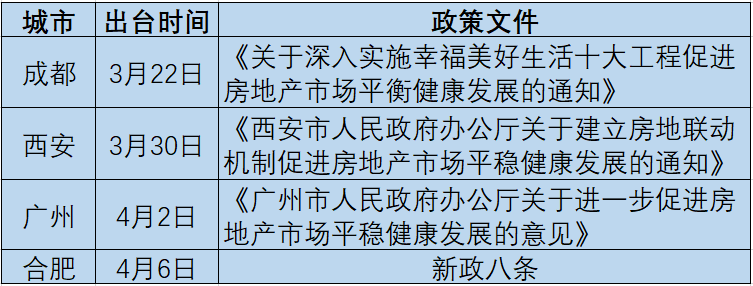 | 城市 | 出台时间 | 政策文件 |
|---|---|---|
| 成都 | 3月22日 | 《关于深入实施幸福美好生活十大工程促进房地产市场平衡健康发展的通知》 |
| 西安 | 3月30日 | 《西安市人民政府办公厅关于建立房地联动机制促进房地产市场平稳健康发展的通知》 |
| 广州 | 4月2日 | 《广州市人民政府办公厅关于进一步促进房地产市场平稳健康发展的意见》 |
| 合肥 | 4月6日 | 新政八条 |